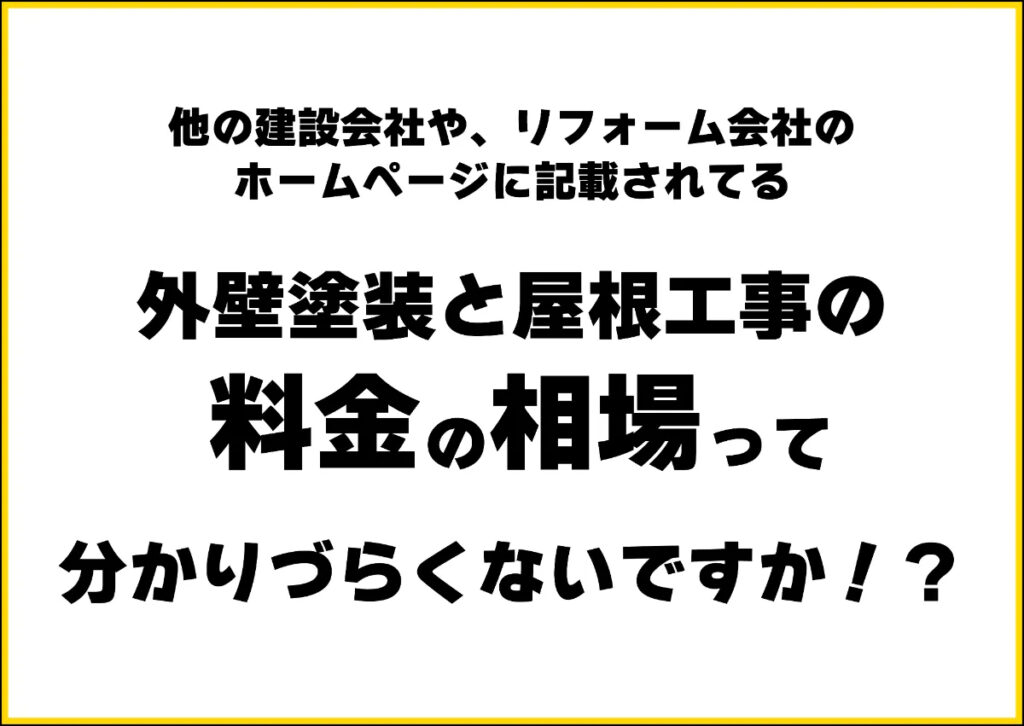 他の建設会社や、リフォーム会社の
ホームページに記載されてる

外壁塗装と屋根工事の
料金の相場って

分かりづらくないですか！？